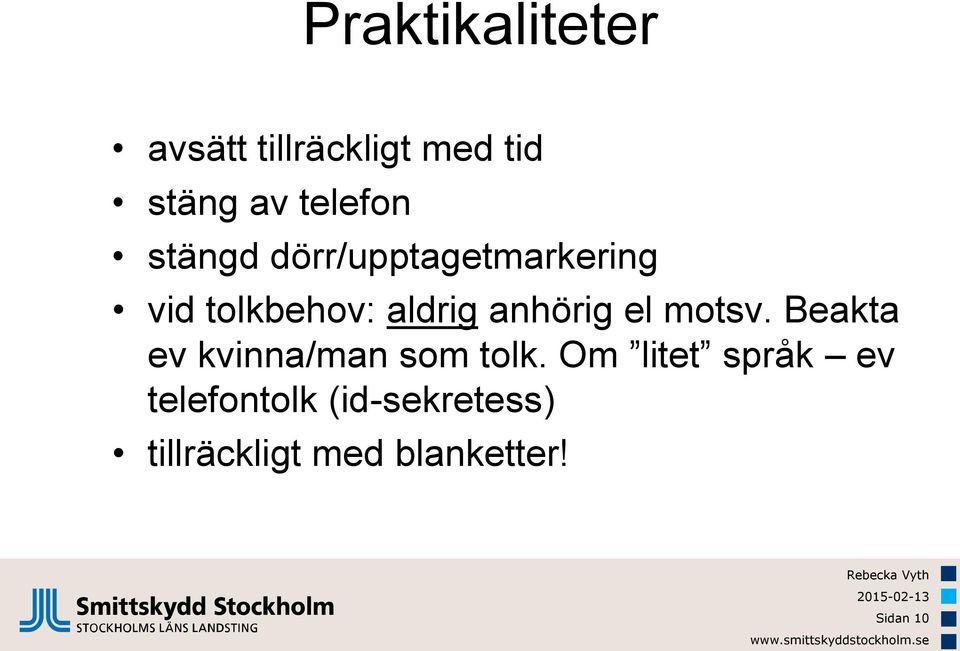 Praktikaliteter

• avsätt tillräckligt med tid
• stäng av telefon
• stängd dörr/upptagetmarkering
• vid tolkbehov: aldrig anhörig el motsv. Beakta ev kvinna/man som tolk. Om ”litet” språk – ev telefontolk (id-sekretess)
• tillräckligt med blanketter!

Smittskydd Stockholm
STOCKHOLMS LÄNS LANDSTING

Rebecka Vyth
2015-02-13
Sidan 10
www.smittskyddstockholm.se